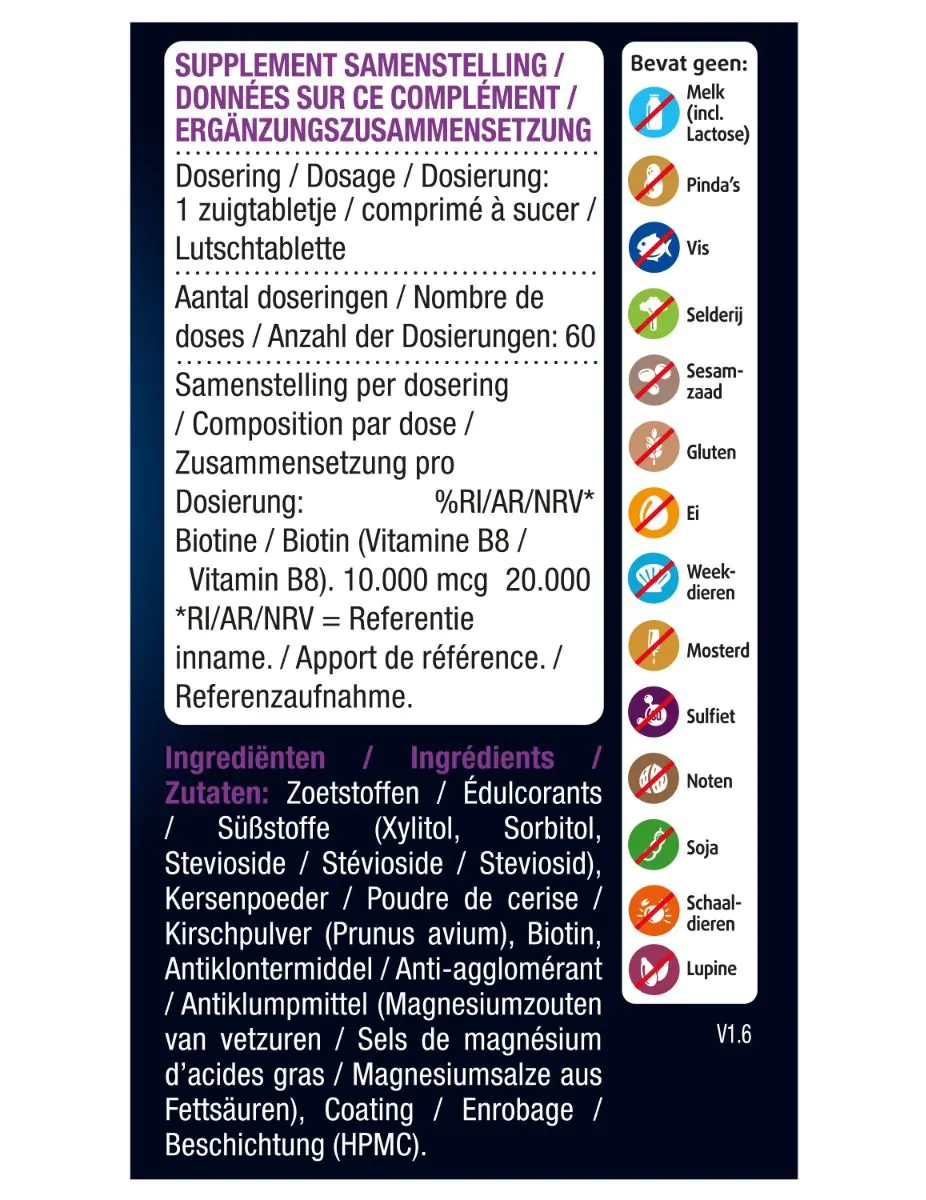 SUPPLEMENT SAMENSTELLING / DONNÉES SUR CE COMPLÉMENT / ERGÄNZUNGSZUSAMMENSETZUNG

Dosering / Dosage / Dosierung: 1 zuigtabletje / comprimé à sucer / Lutschtablette

Aantal doseringen / Nombre de doses / Anzahl der Dosierungen: 60

Samenstelling per dosering / Composition par dose / Zusammensetzung pro Dosierung: %RI/AR/NRV*

Biotine / Biotin (Vitamine B8 / Vitamin B8). 10.000 mcg 20.000

*RI/AR/NRV = Referentie inname. / Apport de référence. / Referenzaufnahme.

Ingrediënten / Ingrédients / Zutaten: Zoetstoffen / Édulcorants / Süßstoffe (Xylitol, Sorbitol, Stevioside / Stévioside / Steviosid), Kersenpoeder / Poudre de cerise / Kirschpulver (Prunus avium), Biotin, Antiklontermiddel / Anti-agglomérant / Antiklumpmittel (Magnesiumzouten van vetzuren / Sels de magnésium d'acides gras / Magnesiumsalze aus Fettsäuren), Coating / Enrobage / Beschichtung (HPMC).

Bevat geen:
Melk (incl. Lactose)
Pinda's
Vis
Selderij
Sesamzaad
Gluten
Ei
Weekdieren
Mosterd
Sulfiet
Noten
Soja
Schaaldieren
Lupine

V1.6